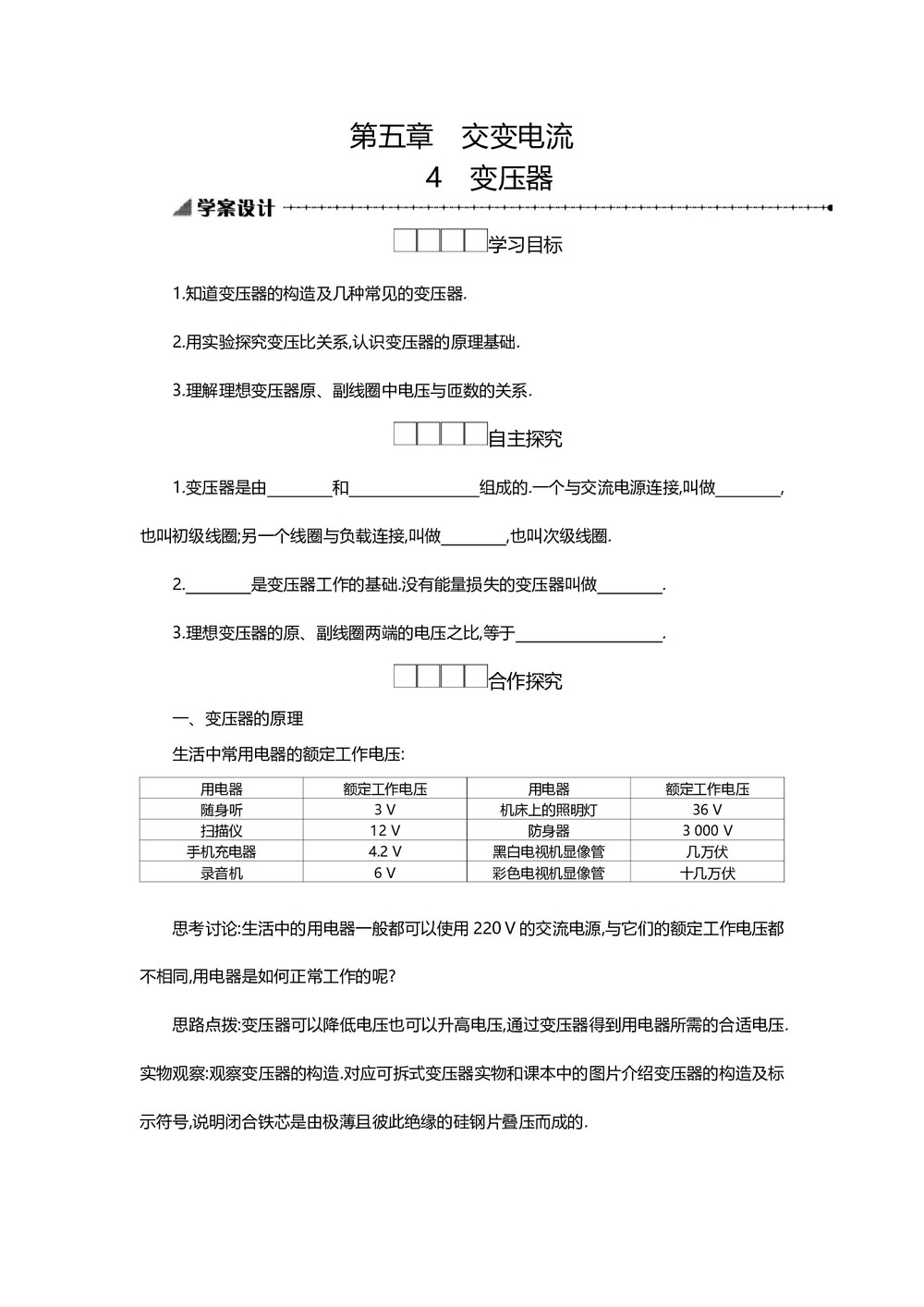 第五章　交变电流

4　变压器

学案设计

学习目标

1.知道变压器的构造及几种常见的变压器.

2.用实验探究变压比关系,认识变压器的原理基础.

3.理解理想变压器原、副线圈中电压与匝数的关系.

自主探究

1.变压器是由________和________________组成的.一个与交流电源连接,叫做________,也叫初级线圈;另一个线圈与负载连接,叫做________,也叫次级线圈.

2.________是变压器工作的基础.没有能量损失的变压器叫做________.

3.理想变压器的原、副线圈两端的电压之比,等于__________________.

合作探究

一、变压器的原理

生活中常用电器的额定工作电压:

| 用电器 | 额定工作电压 | 用电器 | 额定工作电压 |
|---|---|---|---|
| 随身听 | 3 V | 机床上的照明灯 | 36 V |
| 扫描仪 | 12 V | 防身器 | 3 000 V |
| 手机充电器 | 4.2 V | 黑白电视机显像管 | 几万伏 |
| 录音机 | 6 V | 彩色电视机显像管 | 十几万伏 |

思考讨论:生活中的用电器一般都可以使用 220 V 的交流电源,与它们的额定工作电压都不相同,用电器是如何正常工作的呢?

思路点拨:变压器可以降低电压也可以升高电压,通过变压器得到用电器所需的合适电压.实物观察:观察变压器的构造.对应可拆式变压器实物和课本中的图片介绍变压器的构造及标示符号,说明闭合铁芯是由极薄且彼此绝缘的硅钢片叠压而成的.